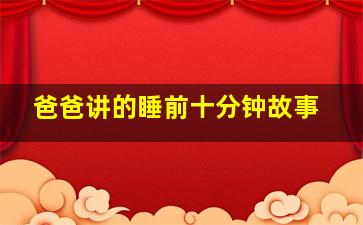 爸爸讲的睡前十分钟故事